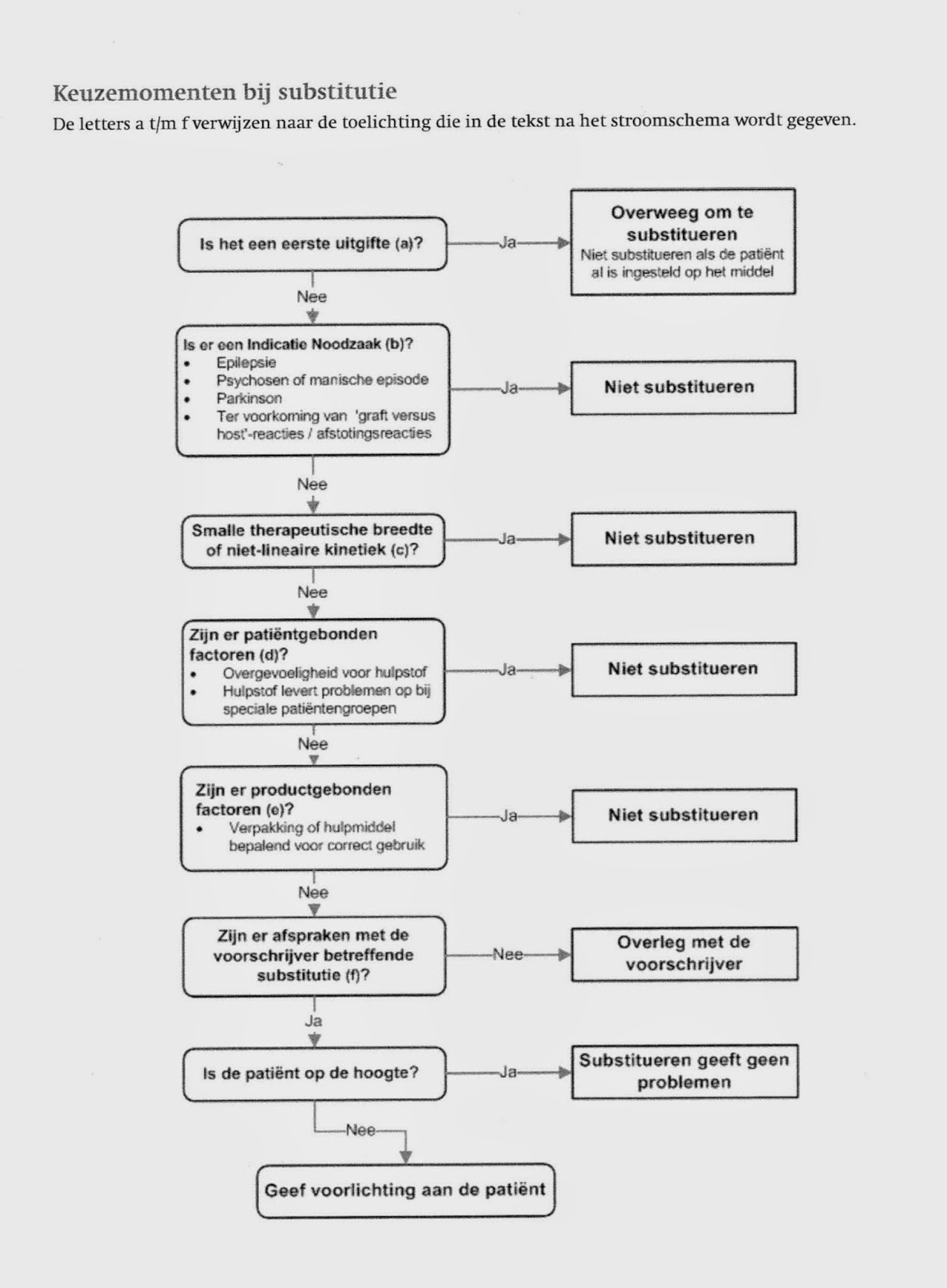 Keuzemomenten bij substitutie

De letters a t/m f verwijzen naar de toelichting die in de tekst na het stroomschema wordt gegeven.

Is het een eerste uitgifte (a)?

Ja

Overweeg om te substitueren
Niet substitueren als de patiënt al is ingesteld op het middel

Nee

Is er een Indicatie Noodzaak (b)?
• Epilepsie
• Psychosen of manische episode
• Parkinson
• Ter voorkoming van 'graft versus host'-reacties / afstotingsreacties

Ja

Niet substitueren

Nee

Smalle therapeutische breedte of niet-lineaire kinetiek (c)?

Ja

Niet substitueren

Nee

Zijn er patiëntgebonden factoren (d)?
• Overgevoeligheid voor hulpstof
• Hulpstof levert problemen op bij speciale patiëntengroepen

Ja

Niet substitueren

Nee

Zijn er productgebonden factoren (e)?
• Verpakking of hulpmiddel bepalend voor correct gebruik

Ja

Niet substitueren

Nee

Zijn er afspraken met de voorschrijver betreffende substitutie (f)?

Nee

Overleg met de voorschrijver

Ja

Is de patiënt op de hoogte?

Ja

Substitueren geeft geen problemen

Nee

Geef voorlichting aan de patiënt